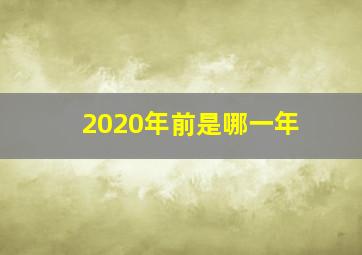 2020年前是哪一年